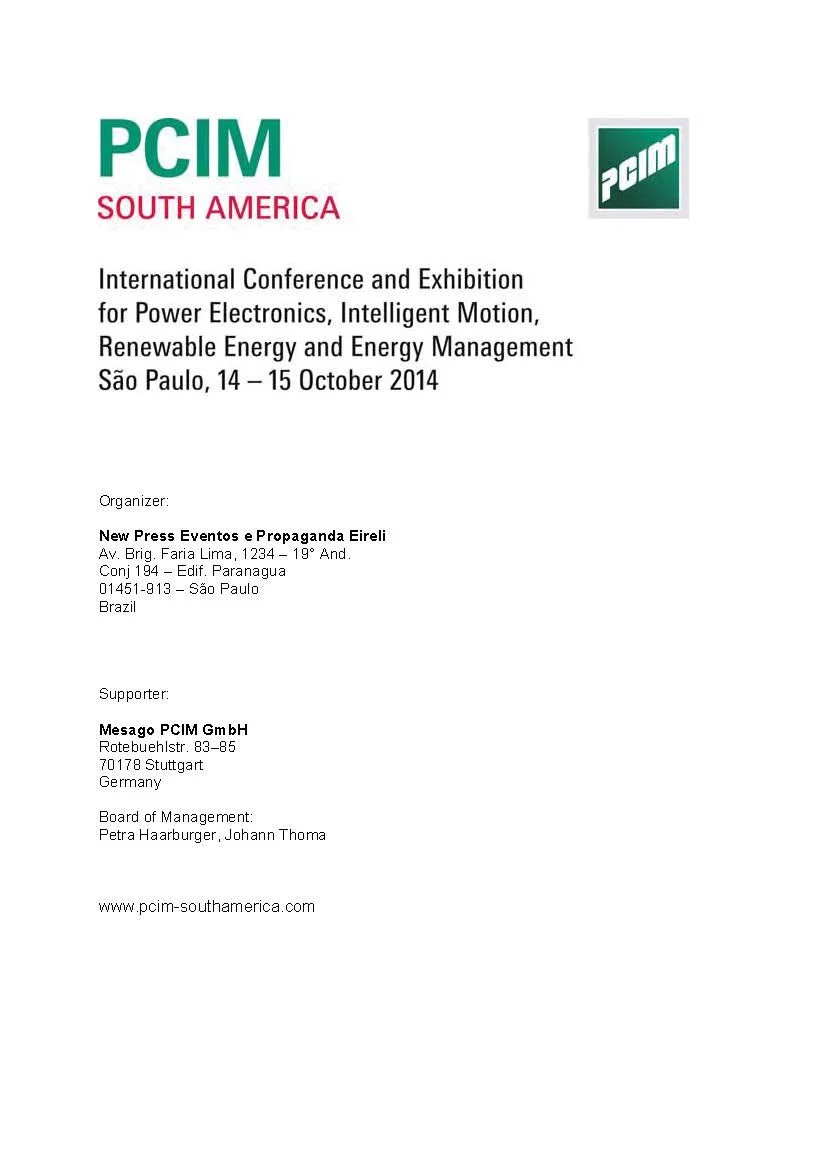 PCIM
SOUTH AMERICA

PCIM

International Conference and Exhibition for Power Electronics, Intelligent Motion, Renewable Energy and Energy Management
São Paulo, 14 – 15 October 2014

Organizer:

New Press Eventos e Propaganda Eireli
Av. Brig. Faria Lima, 1234 – 19° And.
Conj 194 – Edif. Paranagua
01451-913 – São Paulo
Brazil

Supporter:

Mesago PCIM GmbH
Rotebuehlstr. 83–85
70178 Stuttgart
Germany

Board of Management:
Petra Haarburger, Johann Thoma

www.pcim-southamerica.com